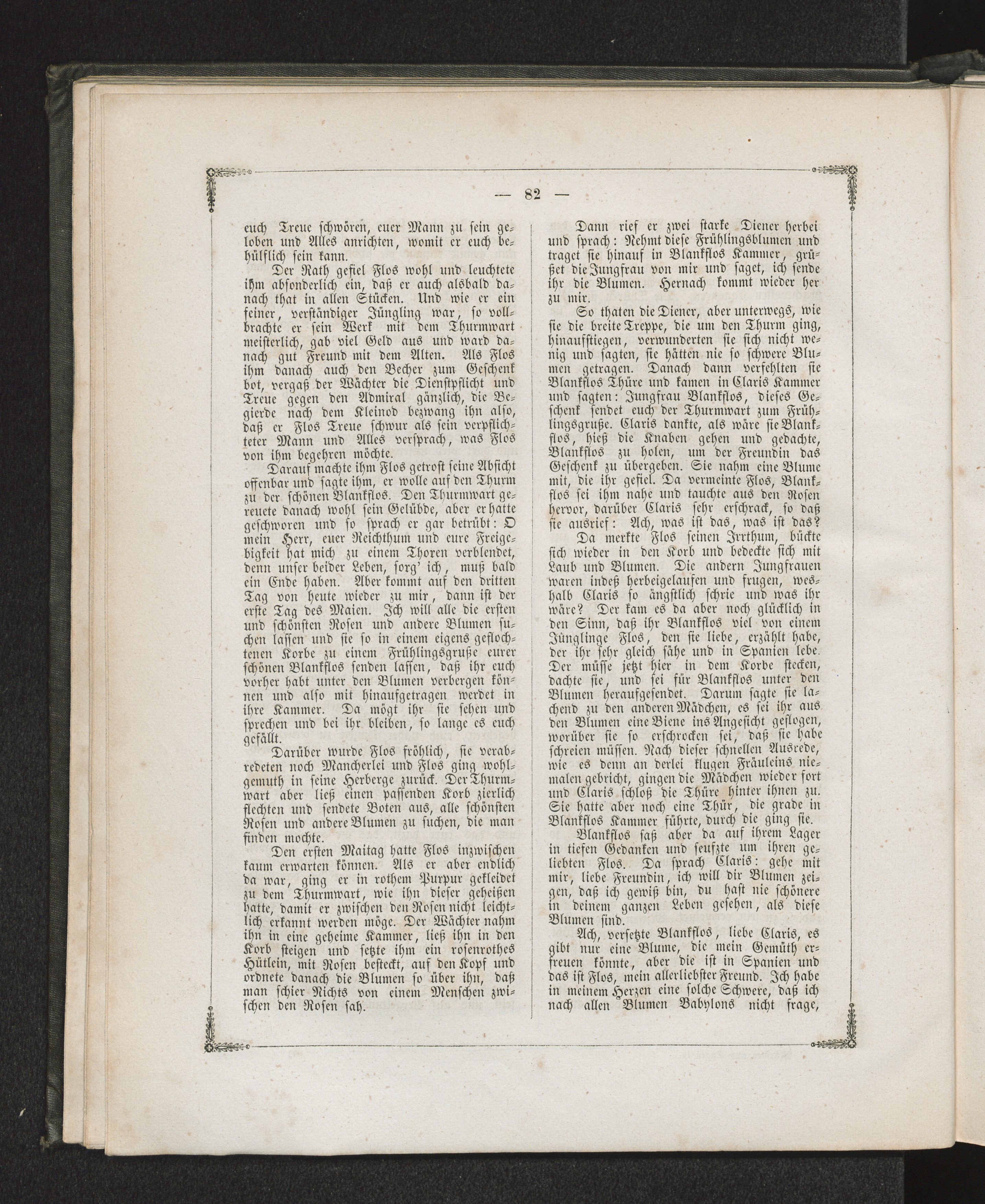 — 82 —

euch Treue schwören, euer Mann zu sein geloben und Alles anrichten, womit er euch behülflich sein kann.

Der Rath gefiel Flos wohl und leuchtete ihm absonderlich ein, daß er auch alsbald danach that in allen Stücken. Und wie er ein feiner, verständiger Jüngling war, so vollbrachte er sein Werk mit dem Thurmwart meisterlich, gab viel Geld aus und ward danach gut Freund mit dem Alten. Als Flos ihm danach auch den Becher zum Geschenk bot, vergaß der Wächter die Dienstpflicht und Treue gegen den Admiral gänzlich, die Begierde nach dem Kleinod bezwang ihn also, daß er Flos Treue schwur als sein verpflichteter Mann und Alles versprach, was Flos von ihm begehren möchte.

Darauf machte ihm Flos getrost seine Absicht offenbar und sagte ihm, er wolle auf den Thurm zu der schönen Blankflos. Den Thurmwart gereuete danach wohl sein Gelübde, aber er hatte geschworen und so sprach er gar betrübt: O mein Herr, euer Reichthum und eure Freigebigkeit hat mich zu einem Thoren verblendet, denn unser beider Leben, sorg' ich, muß bald ein Ende haben. Aber kommt auf den dritten Tag von heute wieder zu mir, dann ist der erste Tag des Maien. Ich will alle die ersten und schönsten Rosen und andere Blumen suchen lassen und sie so in einem eigens geflochtenen Korbe zu einem Frühlingsgruße eurer schönen Blankflos senden lassen, daß ihr euch vorher habt unter den Blumen verbergen können und also mit hinaufgetragen werdet in ihre Kammer. Da mögt ihr sie sehen und sprechen und bei ihr bleiben, so lange es euch gefällt.

Darüber wurde Flos fröhlich, sie verabredeten noch Mancherlei und Flos ging wohlgemuth in seine Herberge zurück. Der Thurmwart aber ließ einen passenden Korb zierlich flechten und sendete Boten aus, alle schönsten Rosen und andere Blumen zu suchen, die man finden mochte.

Den ersten Maitag hatte Flos inzwischen kaum erwarten können. Als er aber endlich da war, ging er in rothem Purpur gekleidet zu dem Thurmwart, wie ihn dieser geheißen hatte, damit er zwischen den Rosen nicht leichtlich erkannt werden möge. Der Wächter nahm ihn in eine geheime Kammer, ließ ihn in den Korb steigen und setzte ihm ein rosenrothes Hütlein, mit Rosen besteckt, auf den Kopf und ordnete danach die Blumen so über ihn, daß man schier Nichts von einem Menschen zwischen den Rosen sah.

Dann rief er zwei starke Diener herbei und sprach: Nehmt diese Frühlingsblumen und traget sie hinauf in Blankflos Kammer, grüßet die Jungfrau von mir und saget, ich sende ihr die Blumen. Hernach kommt wieder her zu mir.

So thaten die Diener, aber unterwegs, wie sie die breite Treppe, die um den Thurm ging, hinaufstiegen, verwunderten sie sich nicht wenig und sagten, sie hätten nie so schwere Blumen getragen. Danach dann verfehlten sie Blankflos Thüre und kamen in Claris Kammer und sagten: Jungfrau Blankflos, dieses Geschenk sendet euch der Thurmwart zum Frühlingsgruße. Claris dankte, als wäre sie Blankflos, hieß die Knaben gehen und gedachte, Blankflos zu holen, um der Freundin das Geschenk zu übergeben. Sie nahm eine Blume mit, die ihr gefiel. Da vermeinte Flos, Blankflos sei ihm nahe und tauchte aus den Rosen hervor, darüber Claris sehr erschrack, so daß sie ausrief: Ach, was ist das, was ist das?

Da merkte Flos seinen Irrthum, bückte sich wieder in den Korb und bedeckte sich mit Laub und Blumen. Die andern Jungfrauen waren indeß herbeigelaufen und frugen, weshalb Claris so ängstlich schrie und was ihr wäre? Der kam es da aber noch glücklich in den Sinn, daß ihr Blankflos viel von einem Jünglinge Flos, den sie liebe, erzählt habe, der ihr sehr gleich sähe und in Spanien lebe. Der müsse jetzt hier in dem Korbe stecken, dachte sie, und sei für Blankflos unter den Blumen heraufgesendet. Darum sagte sie lachend zu den anderen Mädchen, es sei ihr aus den Blumen eine Biene ins Angesicht geflogen, worüber sie so erschrocken sei, daß sie habe schreien müssen. Nach dieser schnellen Ausrede, wie es denn an derlei klugen Fräuleins niemalen gebricht, gingen die Mädchen wieder fort und Claris schloß die Thüre hinter ihnen zu. Sie hatte aber noch eine Thür, die grade in Blankflos Kammer führte, durch die ging sie.

Blankflos saß aber da auf ihrem Lager in tiefen Gedanken und seufzte um ihren geliebten Flos. Da sprach Claris: gehe mit mir, liebe Freundin, ich will dir Blumen zeigen, daß ich gewiß bin, du hast nie schönere in deinem ganzen Leben gesehen, als diese Blumen sind.

Ach, versetzte Blankflos, liebe Claris, es gibt nur eine Blume, die mein Gemüth erfreuen könnte, aber die ist in Spanien und das ist Flos, mein allerliebster Freund. Ich habe in meinem Herzen eine solche Schwere, daß ich nach allen Blumen Babylons nicht frage,